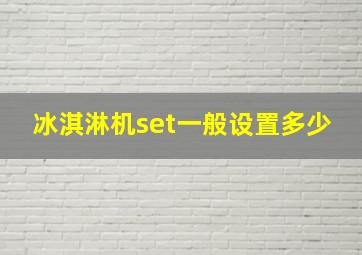 冰淇淋机set一般设置多少